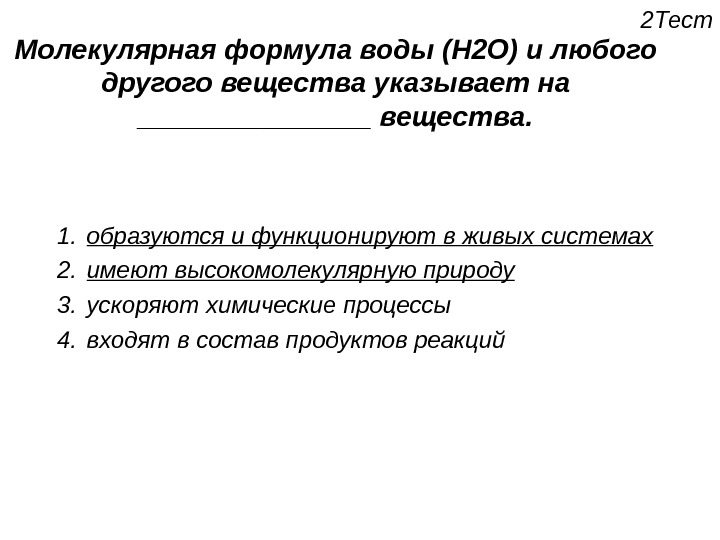 2Тест

Молекулярная формула воды (H2O) и любого другого вещества указывает на ____ вещества.

1. образуются и функционируют в живых системах
2. имеют высокомолекулярную природу
3. ускоряют химические процессы
4. входят в состав продуктов реакций